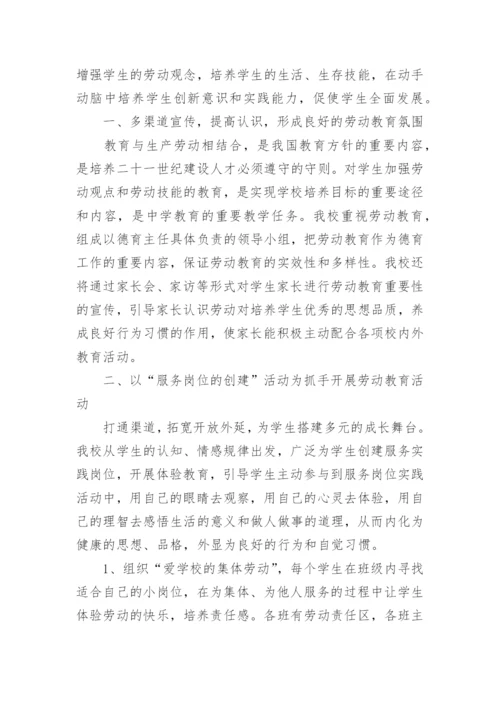 增强学生的劳动观念，培养学生的生活、生存技能，在动手动脑中培养学生创新意识和实践能力，促使学生全面发展。

一、多渠道宣传，提高认识，形成良好的劳动教育氛围

教育与生产劳动相结合，是我国教育方针的重要内容，是培养二十一世纪建设人才必须遵守的守则。对学生加强劳动观点和劳动技能的教育，是实现学校培养目标的重要途径和内容，是中学教育的重要教学任务。我校重视劳动教育，组成以德育主任具体负责的领导小组，把劳动教育作为德育工作的重要内容，保证劳动教育的实效性和多样性。我校还将通过家长会、家访等形式对学生家长进行劳动教育重要性的宣传，引导家长认识劳动对培养学生优秀的思想品质，养成良好行为习惯的作用，使家长能积极主动配合各项校内外教育活动。

二、以“服务岗位的创建”活动为抓手开展劳动教育活动

打通渠道，拓宽开放外延，为学生搭建多元的成长舞台。我校从学生的认知、情感规律出发，广泛为学生创建服务实践岗位，开展体验教育，引导学生主动参与到服务岗位实践活动中，用自己的眼睛去观察，用自己的心灵去体验，用自己的理智去感悟生活的意义和做人做事的道理，从而内化为健康的思想、品格，外显为良好的行为和自觉习惯。

1、组织“爱学校的集体劳动”，每个学生在班级内寻找适合自己的小岗位，在为集体、为他人服务的过程中让学生体验劳动的快乐，培养责任感。各班有劳动责任区，各班主